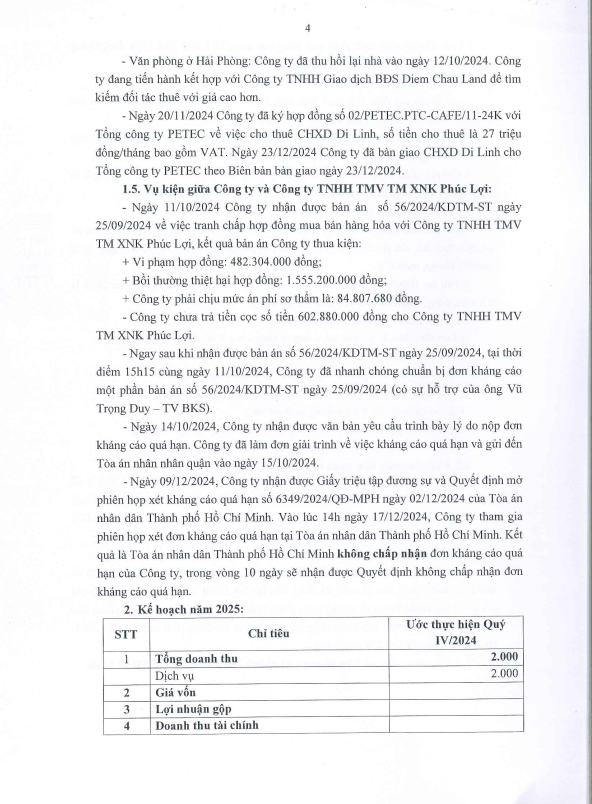 4

- Văn phòng ở Hải Phòng: Công ty đã thu hồi lại nhà vào ngày 12/10/2024. Công ty đang tiến hành kết hợp với Công ty TNHH Giao dịch BĐS Diem Chau Land để tìm kiếm đối tác thuê với giá cao hơn.

- Ngày 20/11/2024 Công ty đã ký hợp đồng số 02/PETEC.PTC-CAFE/11-24K với Tổng công ty PETEC về việc cho thuê CHXD Di Linh, số tiền cho thuê là 27 triệu đồng/tháng bao gồm VAT. Ngày 23/12/2024 Công ty đã bàn giao CHXD Di Linh cho Tổng công ty PETEC theo Biên bản bàn giao ngày 23/12/2024.

1.5. Vụ kiện giữa Công ty và Công ty TNHH TMV TM XNK Phúc Lợi:

- Ngày 11/10/2024 Công ty nhận được bản án số 56/2024/KDTM-ST ngày 25/09/2024 về việc tranh chấp hợp đồng mua bán hàng hóa với Công ty TNHH TMV TM XNK Phúc Lợi, kết quả bản án Công ty thua kiện:

+ Vi phạm hợp đồng: 482.304.000 đồng;

+ Bồi thường thiệt hại hợp đồng: 1.555.200.000 đồng;

+ Công ty phải chịu mức án phí sơ thẩm là: 84.807.680 đồng.

- Công ty chưa trả tiền cọc số tiền 602.880.000 đồng cho Công ty TNHH TMV TM XNK Phúc Lợi.

- Ngay sau khi nhận được bản án số 56/2024/KDTM-ST ngày 25/09/2024, tại thời điểm 15h15 cùng ngày 11/10/2024, Công ty đã nhanh chóng chuẩn bị đơn kháng cáo một phần bản án số 56/2024/KDTM-ST ngày 25/09/2024 (có sự hỗ trợ của ông Vũ Trọng Duy – TV BKS).

- Ngày 14/10/2024, Công ty nhận được văn bản yêu cầu trình bày lý do nộp đơn kháng cáo quá hạn. Công ty đã làm đơn giải trình về việc kháng cáo quá hạn và gửi đến Tòa án nhân nhân quận vào ngày 15/10/2024.

- Ngày 09/12/2024, Công ty nhận được Giấy triệu tập đương sự và Quyết định mở phiên họp xét kháng cáo quá hạn số 6349/2024/QĐ-MPH ngày 02/12/2024 của Tòa án nhân dân Thành phố Hồ Chí Minh. Vào lúc 14h ngày 17/12/2024, Công ty tham gia phiên họp xét đơn kháng cáo quá hạn tại Tòa án nhân dân Thành phố Hồ Chí Minh. Kết quả là Tòa án nhân dân Thành phố Hồ Chí Minh không chấp nhận đơn kháng cáo quá hạn của Công ty, trong vòng 10 ngày sẽ nhận được Quyết định không chấp nhận đơn kháng cáo quá hạn.

2. Kế hoạch năm 2025:

| STT | Chỉ tiêu | Ước thực hiện Quý IV/2024 |
|---|---|---|
| 1 | Tổng doanh thu | 2.000 |
| | Dịch vụ | 2.000 |
| 2 | Giá vốn | |
| 3 | Lợi nhuận gộp | |
| 4 | Doanh thu tài chính | |